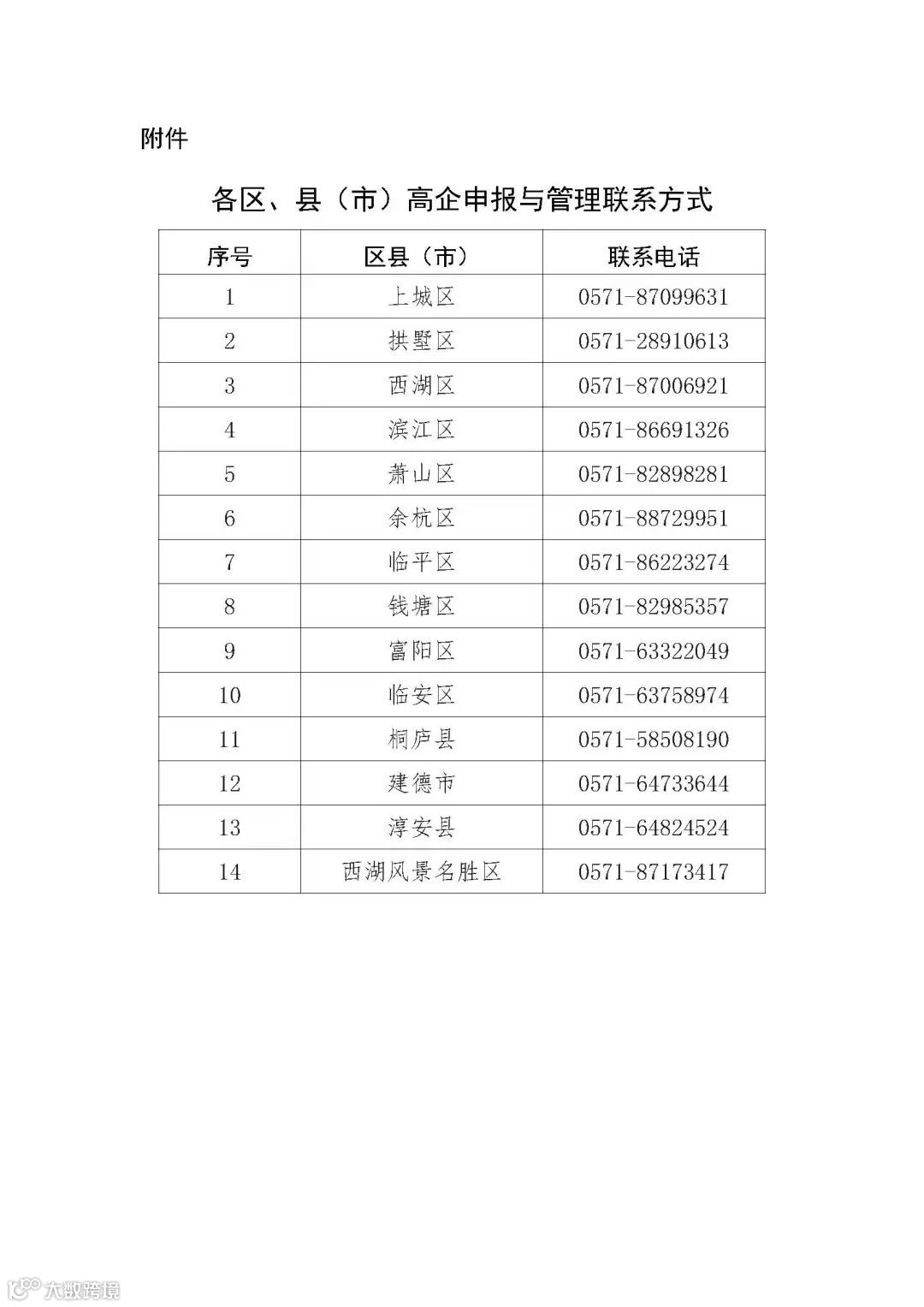 附件

各区、县（市）高企申报与管理联系方式

| 序号 | 区县（市） | 联系电话 |
|---|---|---|
| 1 | 上城区 | 0571-87099631 |
| 2 | 拱墅区 | 0571-28910613 |
| 3 | 西湖区 | 0571-87006921 |
| 4 | 滨江区 | 0571-86691326 |
| 5 | 萧山区 | 0571-82898281 |
| 6 | 余杭区 | 0571-88729951 |
| 7 | 临平区 | 0571-86223274 |
| 8 | 钱塘区 | 0571-82985357 |
| 9 | 富阳区 | 0571-63322049 |
| 10 | 临安区 | 0571-63758974 |
| 11 | 桐庐县 | 0571-58508190 |
| 12 | 建德市 | 0571-64733644 |
| 13 | 淳安县 | 0571-64824524 |
| 14 | 西湖风景名胜区 | 0571-87173417 |

大数跨境